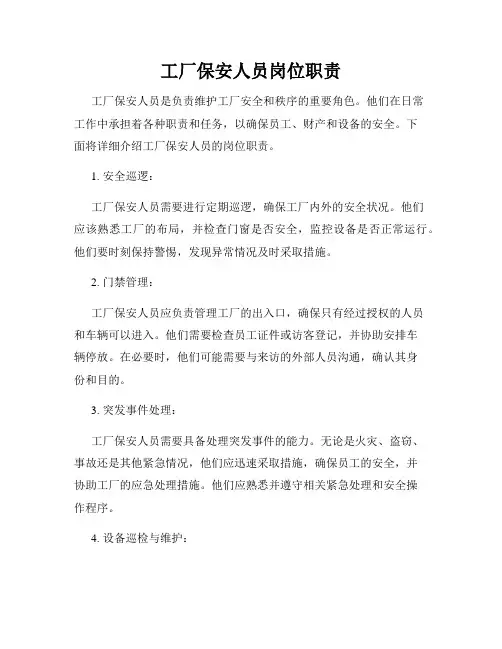 工厂保安人员岗位职责

工厂保安人员是负责维护工厂安全和秩序的重要角色。他们在日常工作中承担着各种职责和任务，以确保员工、财产和设备的安全。下面将详细介绍工厂保安人员的岗位职责。

1. 安全巡逻：

工厂保安人员需要进行定期巡逻，确保工厂内外的安全状况。他们应该熟悉工厂的布局，并检查门窗是否安全，监控设备是否正常运行。他们要时刻保持警惕，发现异常情况及时采取措施。

2. 门禁管理：

工厂保安人员应负责管理工厂的出入口，确保只有经过授权的人员和车辆可以进入。他们需要检查员工证件或访客登记，并协助安排车辆停放。在必要时，他们可能需要与来访的外部人员沟通，确认其身份和目的。

3. 突发事件处理：

工厂保安人员需要具备处理突发事件的能力。无论是火灾、盗窃、事故还是其他紧急情况，他们应迅速采取措施，确保员工的安全，并协助工厂的应急处理措施。他们应熟悉并遵守相关紧急处理和安全操作程序。

4. 设备巡检与维护：